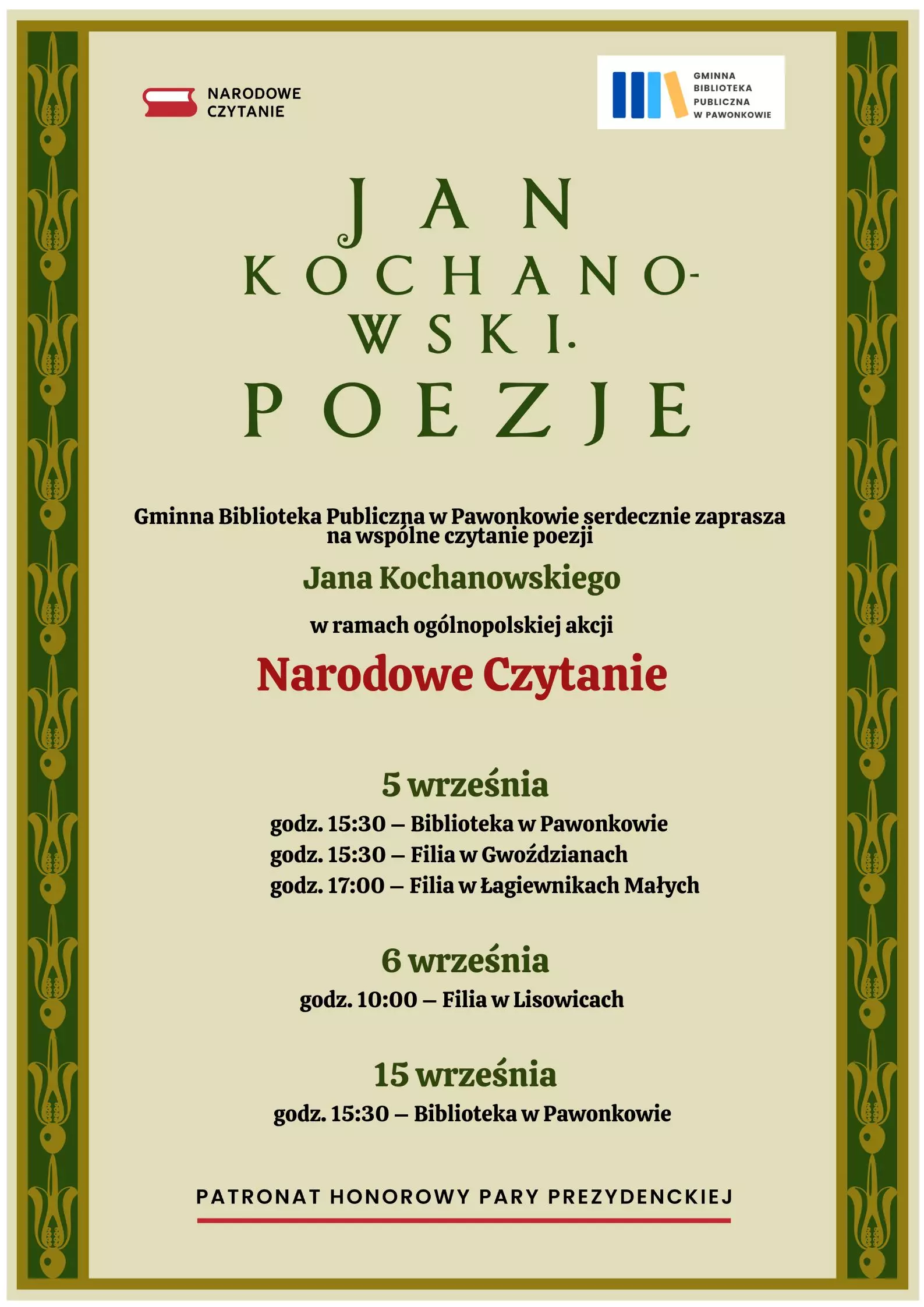 NARODOWE CZYTANIE

GMINNA BIBLIOTEKA PUBLICZNA W PAWONKOWIE

JAN KOCHANO-WSKI. POEZJE

Gminna Biblioteka Publiczna w Pawonkowie serdecznie zaprasza na wspólne czytanie poezji

Jana Kochanowskiego

w ramach ogólnopolskiej akcji

Narodowe Czytanie

5 września

godz. 15:30 – Biblioteka w Pawonkowie
godz. 15:30 – Filia w Gwoździanach
godz. 17:00 – Filia w Łagiewnikach Małych

6 września

godz. 10:00 – Filia w Lisowicach

15 września

godz. 15:30 – Biblioteka w Pawonkowie

PATRONAT HONOROWY PARY PREZYDENCKIEJ